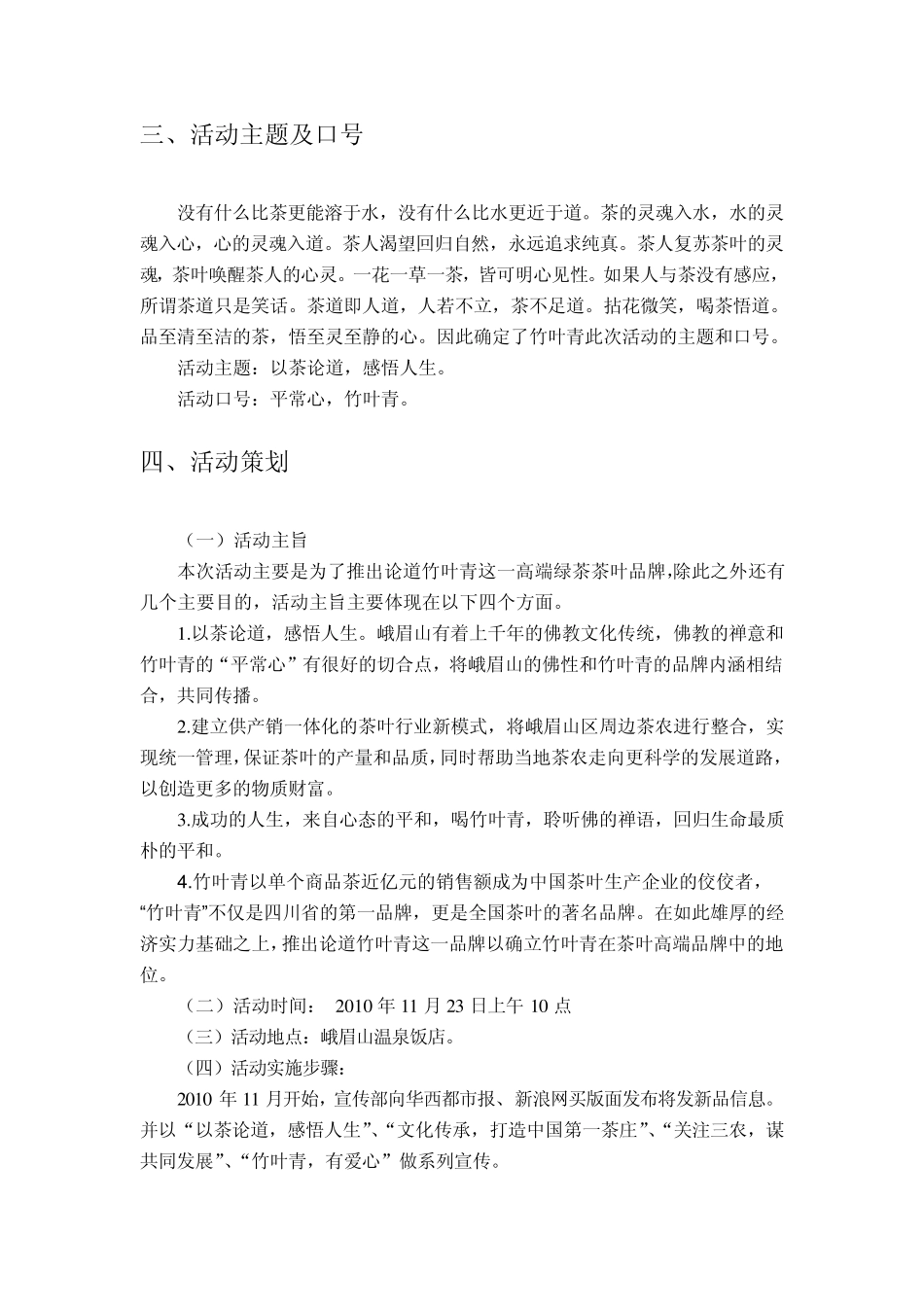 三、活动主题及口号

没有什么比茶更能溶于水，没有什么比水更近于道。茶的灵魂入水，水的灵魂入心，心的灵魂入道。茶人渴望回归自然，永远追求纯真。茶人复苏茶叶的灵魂，茶叶唤醒茶人的心灵。一花一草一茶，皆可明心见性。如果人与茶没有感应，所谓茶道只是笑话。茶道即人道，人若不立，茶不足道。拈花微笑，喝茶悟道。品至清至洁的茶，悟至灵至静的心。因此确定了竹叶青此次活动的主题和口号。

活动主题：以茶论道，感悟人生。

活动口号：平常心，竹叶青。

四、活动策划

（一）活动主旨

本次活动主要是为了推出论道竹叶青这一高端绿茶茶叶品牌,除此之外还有几个主要目的，活动主旨主要体现在以下四个方面。

1.以茶论道，感悟人生。峨眉山有着上千年的佛教文化传统，佛教的禅意和竹叶青的“平常心”有很好的切合点，将峨眉山的佛性和竹叶青的品牌内涵相结合，共同传播。

2.建立供产销一体化的茶叶行业新模式，将峨眉山区周边茶农进行整合，实现统一管理，保证茶叶的产量和品质，同时帮助当地茶农走向更科学的发展道路，以创造更多的物质财富。

3.成功的人生，来自心态的平和，喝竹叶青，聆听佛的禅语，回归生命最质朴的平和。

4.竹叶青以单个商品茶近亿元的销售额成为中国茶叶生产企业的佼佼者，“竹叶青”不仅是四川省的第一品牌，更是全国茶叶的著名品牌。在如此雄厚的经济实力基础之上，推出论道竹叶青这一品牌以确立竹叶青在茶叶高端品牌中的地位。

（二）活动时间： 2010 年 11 月 23 日上午 10 点

（三）活动地点：峨眉山温泉饭店。

（四）活动实施步骤：

2010 年 11 月开始，宣传部向华西都市报、新浪网买版面发布将发新品信息。并以“以茶论道，感悟人生”、“文化传承，打造中国第一茶庄”、“关注三农，谋共同发展”、“竹叶青，有爱心”做系列宣传。